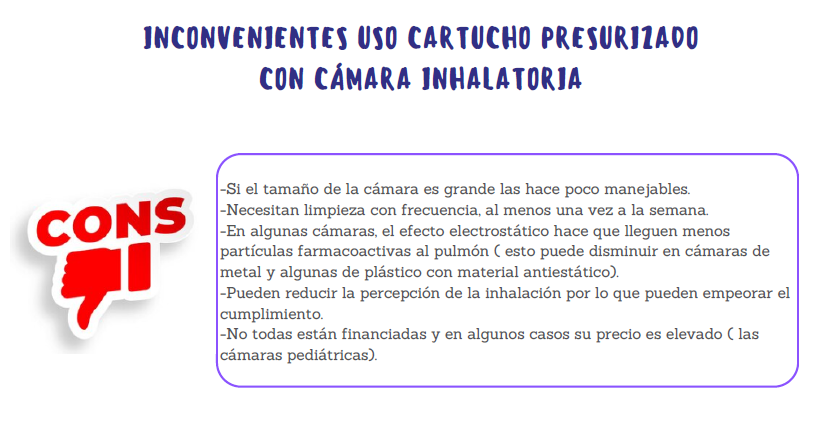 INCONVENIENTES USO CARTUCHO PRESURIZADO CON CÁMARA INHALATORIA

CONS

-Si el tamaño de la cámara es grande las hace poco manejables.
-Necesitan limpieza con frecuencia, al menos una vez a la semana.
-En algunas cámaras, el efecto electrostático hace que lleguen menos partículas farmacoactivas al pulmón ( esto puede disminuir en cámaras de metal y algunas de plástico con material antiestático).
-Pueden reducir la percepción de la inhalación por lo que pueden empeorar el cumplimiento.
-No todas están financiadas y en algunos casos su precio es elevado ( las cámaras pediátricas).